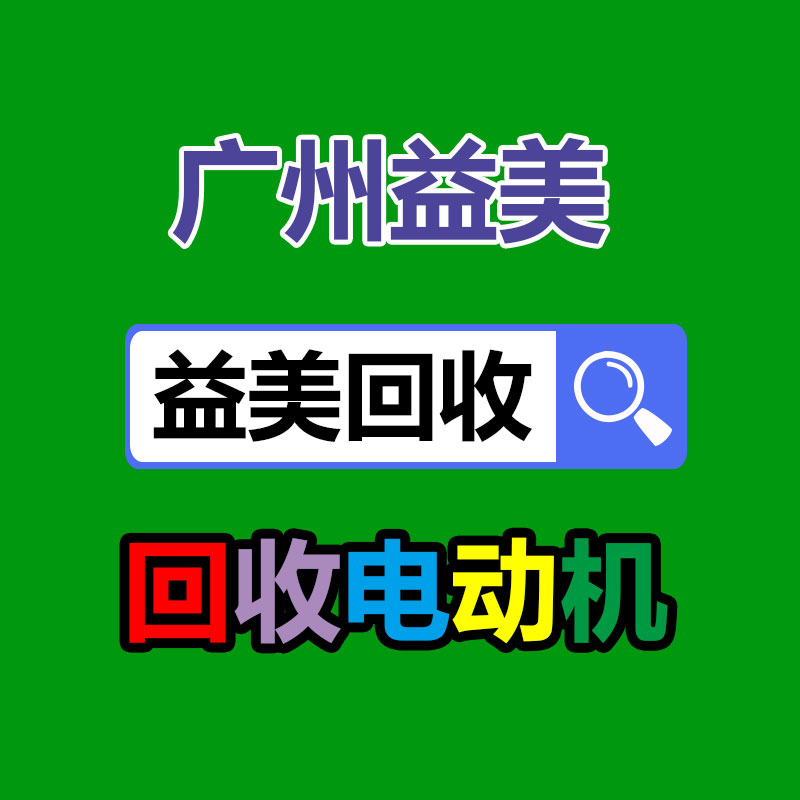 广州益美

益美回收

回收电动机